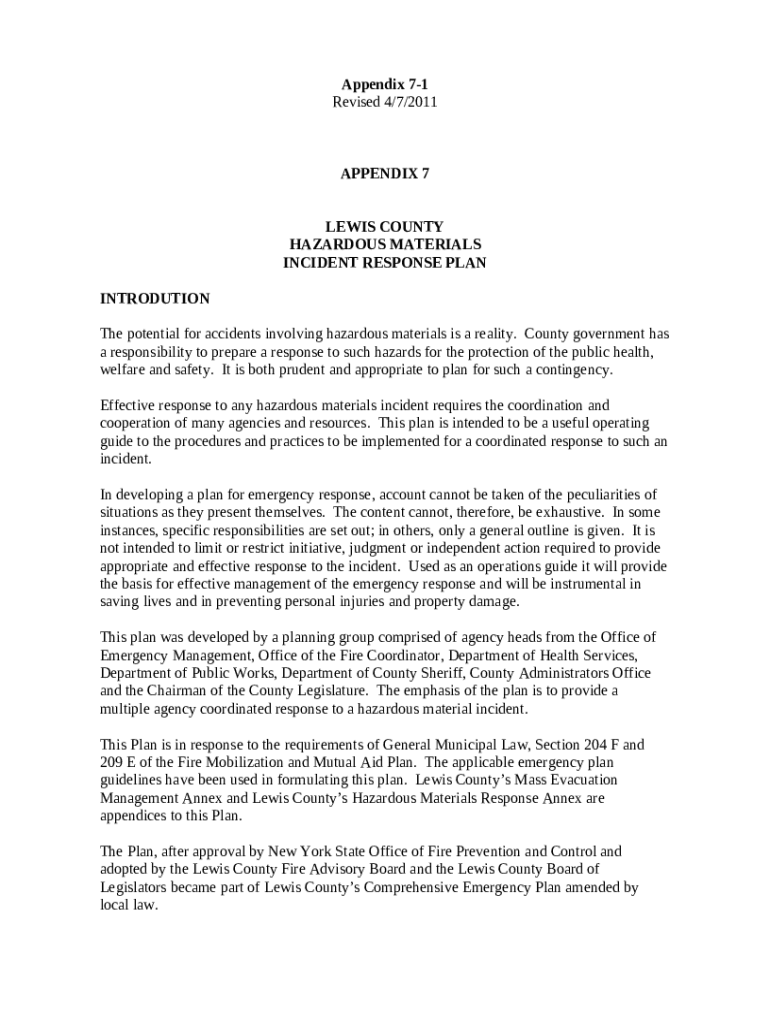 Appendix 7-1
Revised 4/7/2011

APPENDIX 7

LEWIS COUNTY
HAZARDOUS MATERIALS
INCIDENT RESPONSE PLAN

INTRODUTION

The potential for accidents involving hazardous materials is a reality. County government has a responsibility to prepare a response to such hazards for the protection of the public health, welfare and safety. It is both prudent and appropriate to plan for such a contingency.

Effective response to any hazardous materials incident requires the coordination and cooperation of many agencies and resources. This plan is intended to be a useful operating guide to the procedures and practices to be implemented for a coordinated response to such an incident.

In developing a plan for emergency response, account cannot be taken of the peculiarities of situations as they present themselves. The content cannot, therefore, be exhaustive. In some instances, specific responsibilities are set out; in others, only a general outline is given. It is not intended to limit or restrict initiative, judgment or independent action required to provide appropriate and effective response to the incident. Used as an operations guide it will provide the basis for effective management of the emergency response and will be instrumental in saving lives and in preventing personal injuries and property damage.

This plan was developed by a planning group comprised of agency heads from the Office of Emergency Management, Office of the Fire Coordinator, Department of Health Services, Department of Public Works, Department of County Sheriff, County Administrators Office and the Chairman of the County Legislature. The emphasis of the plan is to provide a multiple agency coordinated response to a hazardous material incident.

This Plan is in response to the requirements of General Municipal Law, Section 204 F and 209 E of the Fire Mobilization and Mutual Aid Plan. The applicable emergency plan guidelines have been used in formulating this plan. Lewis County's Mass Evacuation Management Annex and Lewis County's Hazardous Materials Response Annex are appendices to this Plan.

The Plan, after approval by New York State Office of Fire Prevention and Control and adopted by the Lewis County Fire Advisory Board and the Lewis County Board of Legislators became part of Lewis County's Comprehensive Emergency Plan amended by local law.